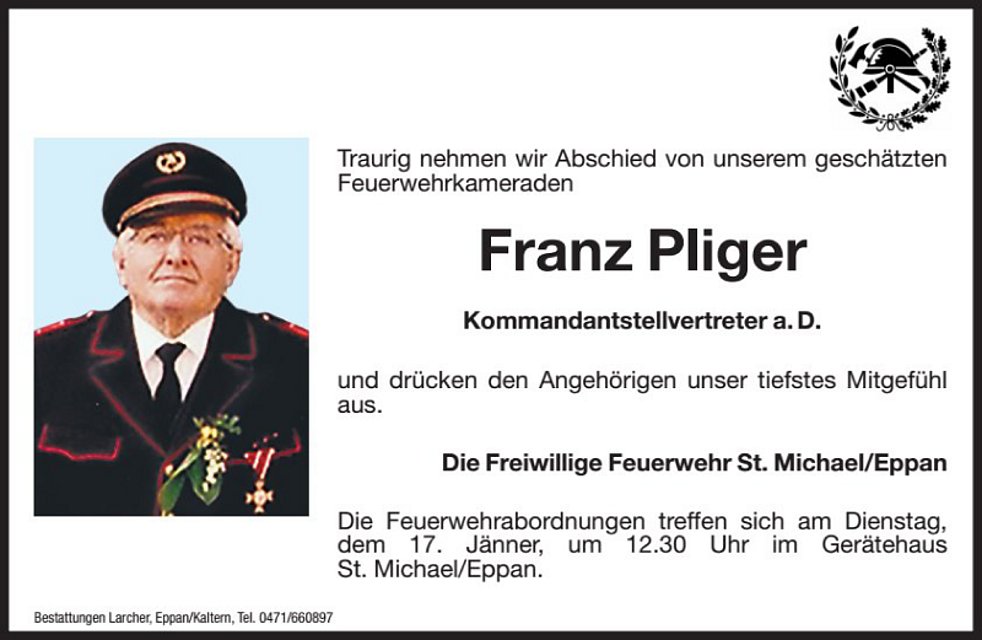 Traurig nehmen wir Abschied von unserem geschätzten Feuerwehrkameraden

Franz Pliger

Kommandantstellvertreter a. D.

und drücken den Angehörigen unser tiefstes Mitgefühl aus.

Die Freiwillige Feuerwehr St. Michael/Eppan

Die Feuerwehrabordnungen treffen sich am Dienstag, dem 17. Jänner, um 12.30 Uhr im Gerätehaus St. Michael/Eppan.

Bestattungen Larcher, Eppan/Kaltern, Tel. 0471/660897